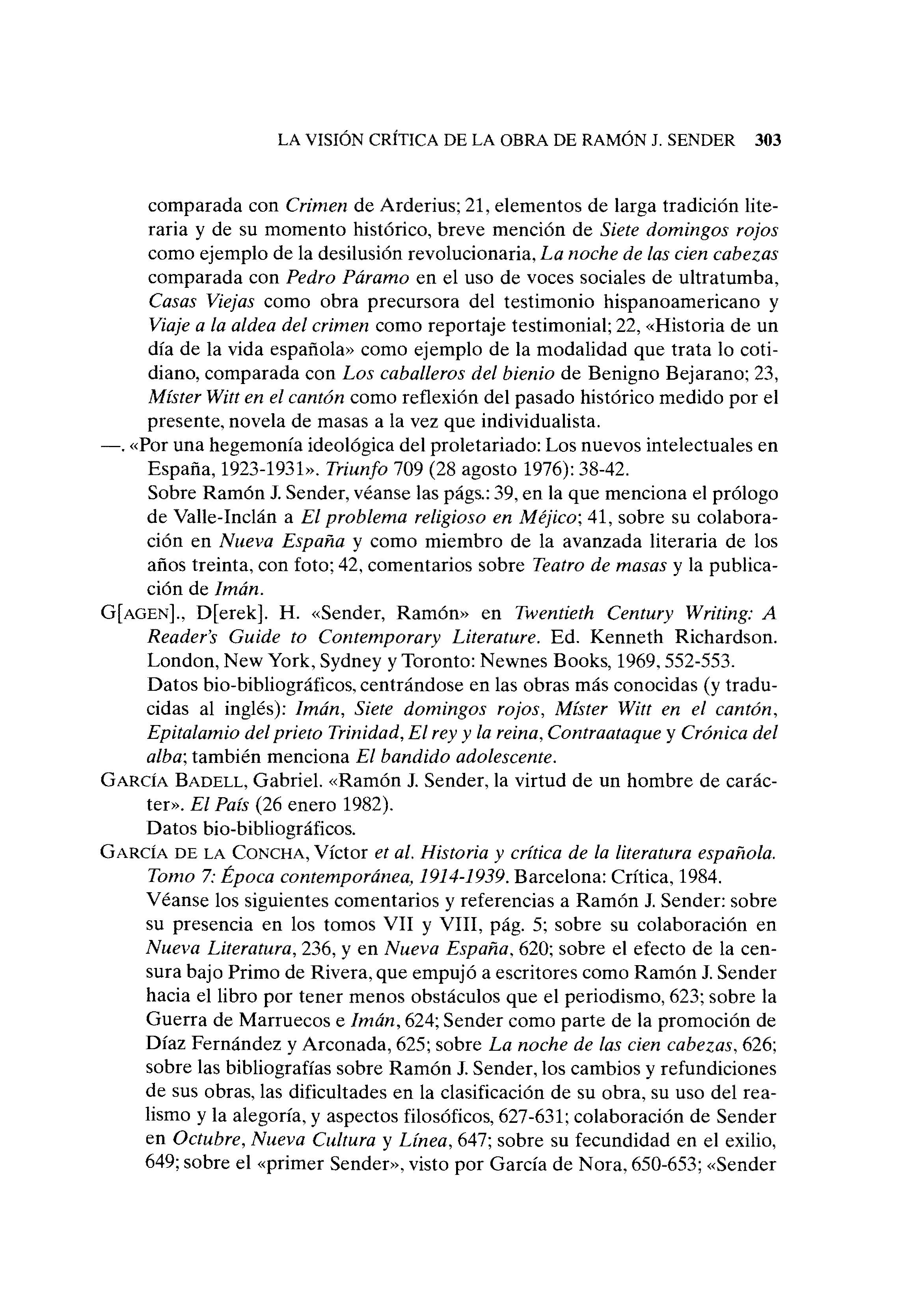 LA VISIÓN CRÍTICA DE LA OBRA DE RAMÓN J. SENDER 303

comparada con Crimen de Arderius; 21, elementos de larga tradición literaria y de su momento histórico, breve mención de Siete domingos rojos como ejemplo de la desilusión revolucionaria, La noche de las cien cabezas comparada con Pedro Páramo en el uso de voces sociales de ultratumba, Casas Viejas como obra precursora del testimonio hispanoamericano y Viaje a la aldea del crimen como reportaje testimonial; 22, «Historia de un día de la vida española» como ejemplo de la modalidad que trata lo cotidiano, comparada con Los caballeros del bienio de Benigno Bejarano; 23, Míster Witt en el cantón como reflexión del pasado histórico medido por el presente, novela de masas a la vez que individualista.

—. «Por una hegemonía ideológica del proletariado: Los nuevos intelectuales en España, 1923-1931». Triunfo 709 (28 agosto 1976): 38-42.
Sobre Ramón J. Sender, véanse las págs.: 39, en la que menciona el prólogo de Valle-Inclán a El problema religioso en Méjico; 41, sobre su colaboración en Nueva España y como miembro de la avanzada literaria de los años treinta, con foto; 42, comentarios sobre Teatro de masas y la publicación de Imán.

G[AGEN]., D[erek]. H. «Sender, Ramón» en Twentieth Century Writing: A Reader's Guide to Contemporary Literature. Ed. Kenneth Richardson. London, New York, Sydney y Toronto: Newnes Books, 1969, 552-553.
Datos bio-bibliográficos, centrándose en las obras más conocidas (y traducidas al inglés): Imán, Siete domingos rojos, Míster Witt en el cantón, Epitalamio del prieto Trinidad, El rey y la reina, Contraataque y Crónica del alba; también menciona El bandido adolescente.

GARCÍA BADELL, Gabriel. «Ramón J. Sender, la virtud de un hombre de carácter». El País (26 enero 1982).
Datos bio-bibliográficos.

GARCÍA DE LA CONCHA, Víctor et al. Historia y crítica de la literatura española. Tomo 7: Época contemporánea, 1914-1939. Barcelona: Crítica, 1984.
Véanse los siguientes comentarios y referencias a Ramón J. Sender: sobre su presencia en los tomos VII y VIII, pág. 5; sobre su colaboración en Nueva Literatura, 236, y en Nueva España, 620; sobre el efecto de la censura bajo Primo de Rivera, que empujó a escritores como Ramón J. Sender hacia el libro por tener menos obstáculos que el periodismo, 623; sobre la Guerra de Marruecos e Imán, 624; Sender como parte de la promoción de Díaz Fernández y Arconada, 625; sobre La noche de las cien cabezas, 626; sobre las bibliografías sobre Ramón J. Sender, los cambios y refundiciones de sus obras, las dificultades en la clasificación de su obra, su uso del realismo y la alegoría, y aspectos filosóficos, 627-631; colaboración de Sender en Octubre, Nueva Cultura y Línea, 647; sobre su fecundidad en el exilio, 649; sobre el «primer Sender», visto por García de Nora, 650-653; «Sender